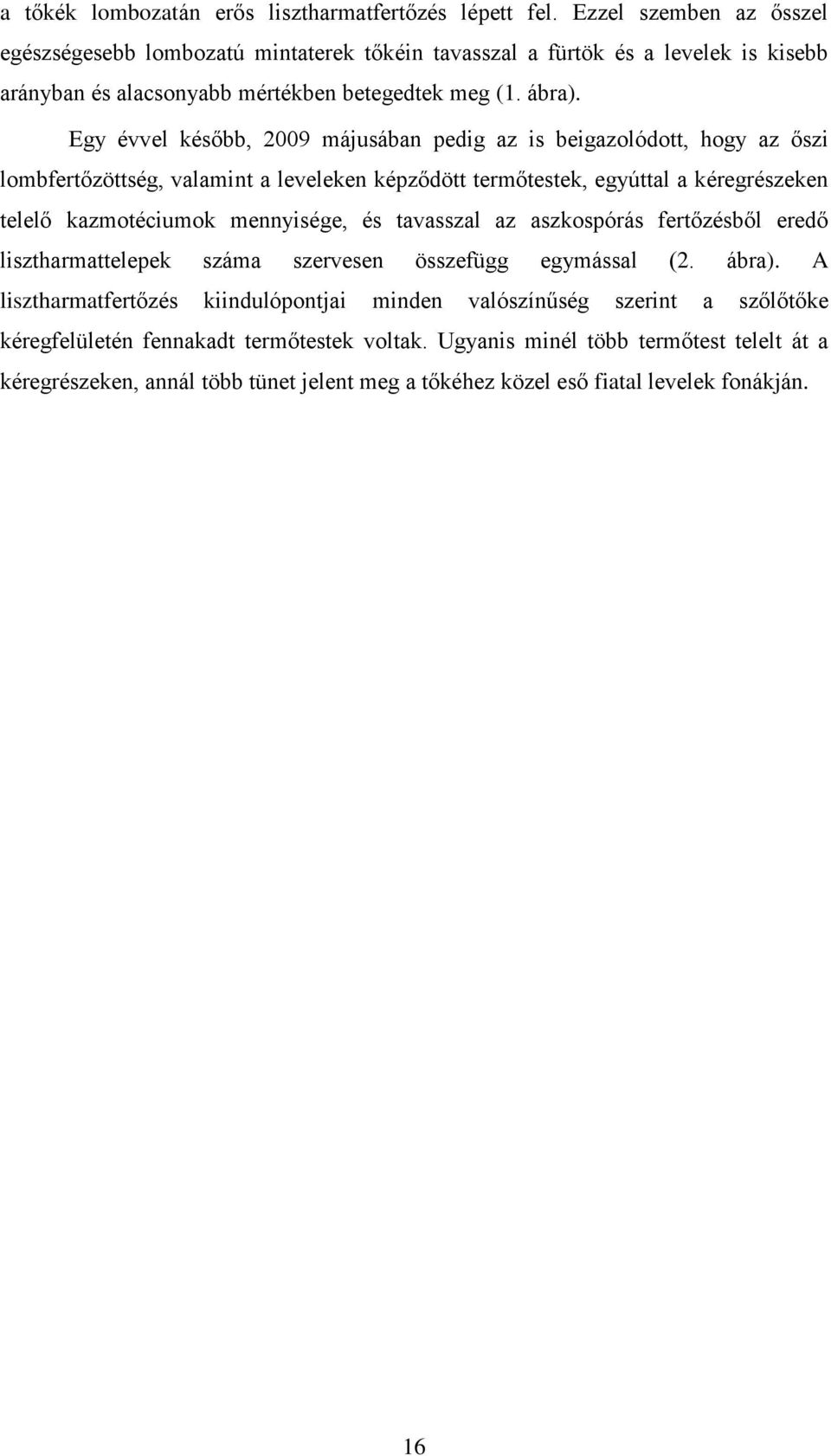 a tőkék lombozatán erős lisztharmatfertőzés lépett fel. Ezzel szemben az ősszel egészségesebb lombozatú mintaterek tőkéin tavasszal a fürtök és a levelek is kisebb arányban és alacsonyabb mértékben betegedtek meg (1. ábra).

Egy évvel később, 2009 májusában pedig az is beigazolódott, hogy az őszi lombfertőzöttség, valamint a leveleken képződött termőtestek, egyúttal a kéregrészeken telelő kazmotéciumok mennyisége, és tavasszal az aszkospórás fertőzésből eredő lisztharmattelepek száma szervesen összefügg egymással (2. ábra). A lisztharmatfertőzés kiindulópontjai minden valószínűség szerint a szőlőtőke kéregfelületén fennakadt termőtestek voltak. Ugyanis minél több termőtest telelt át a kéregrészeken, annál több tünet jelent meg a tőkéhez közel eső fiatal levelek fonákján.

16